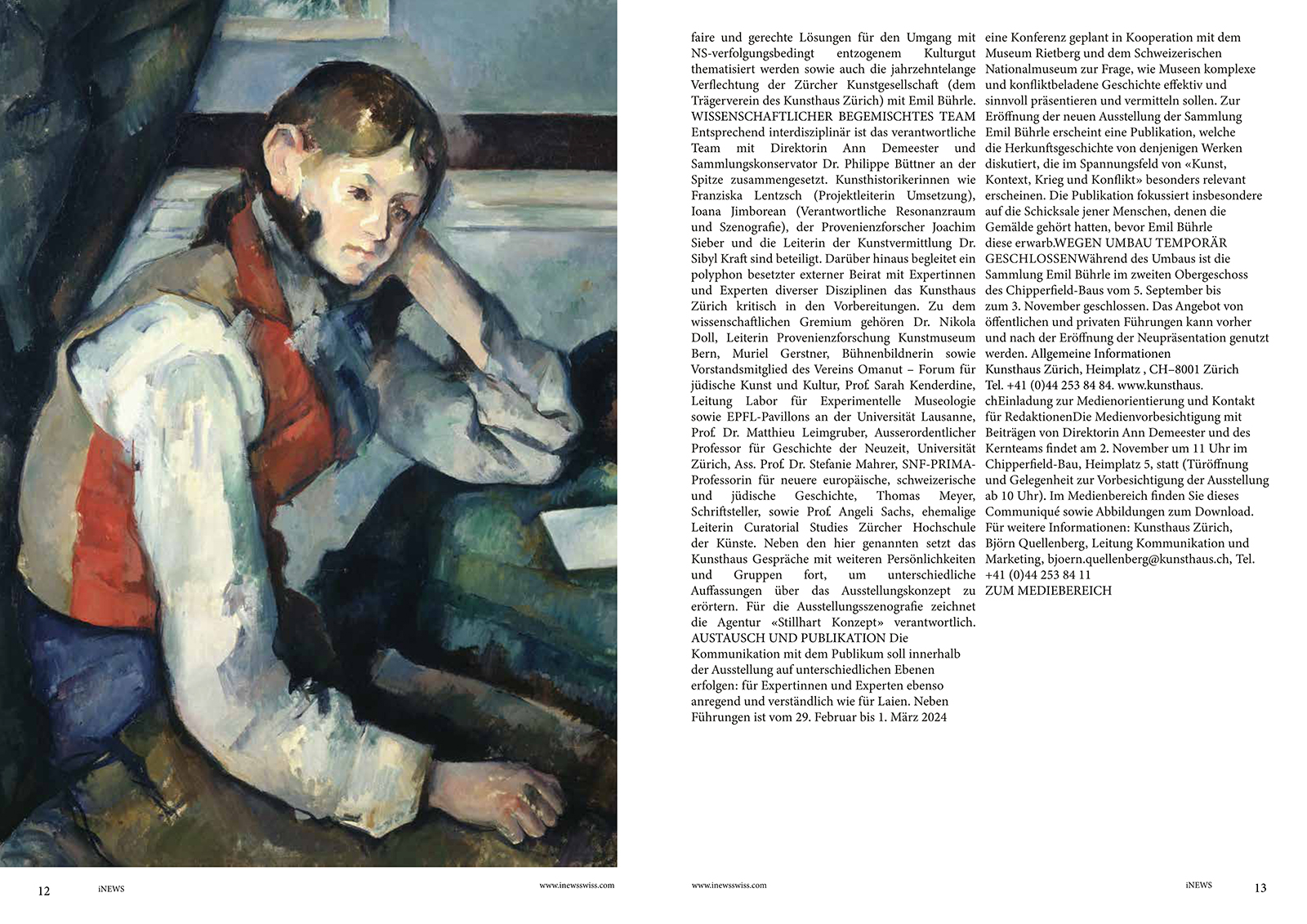 faire und gerechte Lösungen für den Umgang mit NS-verfolgungsbedingt entzogenem Kulturgut thematisiert werden sowie auch die jahrzehntelange Verflechtung der Zürcher Kunstgesellschaft (dem Trägerverein des Kunsthaus Zürich) mit Emil Bührle. WISSENSCHAFTLICHER BEGEMISCHTES TEAM Entsprechend interdisziplinär ist das verantwortliche Team mit Direktorin Ann Demeester und Sammlungskonservator Dr. Philippe Büttner an der Spitze zusammengesetzt. Kunsthistorikerinnen wie Franziska Lentzsch (Projektleiterin Umsetzung), Ioana Jimborean (Verantwortliche Resonanzraum und Szenografie), der Provenienzforscher Joachim Sieber und die Leiterin der Kunstvermittlung Dr. Sibyl Kraft sind beteiligt. Darüber hinaus begleitet ein polyphon besetzter externer Beirat mit Expertinnen und Experten diverser Disziplinen das Kunsthaus Zürich kritisch in den Vorbereitungen. Zu dem wissenschaftlichen Gremium gehören Dr. Nikola Doll, Leiterin Provenienzforschung Kunstmuseum Bern, Muriel Gerstner, Bühnenbildnerin sowie Vorstandsmitglied des Vereins Omanut – Forum für jüdische Kunst und Kultur, Prof. Sarah Kenderdine, Leitung Labor für Experimentelle Museologie sowie EPFL-Pavillons an der Universität Lausanne, Prof. Dr. Matthieu Leimgruber, Ausserordentlicher Professor für Geschichte der Neuzeit, Universität Zürich, Ass. Prof. Dr. Stefanie Mahrer, SNF-PRIMA-Professorin für neuere europäische, schweizerische und jüdische Geschichte, Thomas Meyer, Schriftsteller, sowie Prof. Angeli Sachs, ehemalige Leiterin Curatorial Studies Zürcher Hochschule der Künste. Neben den hier genannten setzt das Kunsthaus Gespräche mit weiteren Persönlichkeiten und Gruppen fort, um unterschiedliche Auffassungen über das Ausstellungskonzept zu erörtern. Für die Ausstellungsszenografie zeichnet die Agentur «Stillhart Konzept» verantwortlich. AUSTAUSCH UND PUBLIKATION Die Kommunikation mit dem Publikum soll innerhalb der Ausstellung auf unterschiedlichen Ebenen erfolgen: für Expertinnen und Experten ebenso anregend und verständlich wie für Laien. Neben Führungen ist vom 29. Februar bis 1. März 2024

eine Konferenz geplant in Kooperation mit dem Museum Rietberg und dem Schweizerischen Nationalmuseum zur Frage, wie Museen komplexe und konfliktbeladene Geschichte effektiv und sinnvoll präsentieren und vermitteln sollen. Zur Eröffnung der neuen Ausstellung der Sammlung Emil Bührle erscheint eine Publikation, welche die Herkunftsgeschichte von denjenigen Werken diskutiert, die im Spannungsfeld von «Kunst, Kontext, Krieg und Konflikt» besonders relevant erscheinen. Die Publikation fokussiert insbesondere auf die Schicksale jener Menschen, denen die Gemälde gehört hatten, bevor Emil Bührle diese erwarb.WEGEN UMBAU TEMPORÄR GESCHLOSSENWährend des Umbaus ist die Sammlung Emil Bührle im zweiten Obergeschoss des Chipperfield-Baus vom 5. September bis zum 3. November geschlossen. Das Angebot von öffentlichen und privaten Führungen kann vorher und nach der Eröffnung der Neupräsentation genutzt werden. Allgemeine Informationen Kunsthaus Zürich, Heimplatz , CH–8001 Zürich Tel. +41 (0)44 253 84 84. www.kunsthaus.chEinladung zur Medienorientierung und Kontakt für RedaktionenDie Medienvorbesichtigung mit Beiträgen von Direktorin Ann Demeester und des Kernteams findet am 2. November um 11 Uhr im Chipperfield-Bau, Heimplatz 5, statt (Türöffnung und Gelegenheit zur Vorbesichtigung der Ausstellung ab 10 Uhr). Im Medienbereich finden Sie dieses Communiqué sowie Abbildungen zum Download. Für weitere Informationen: Kunsthaus Zürich, Björn Quellenberg, Leitung Kommunikation und Marketing, bjoern.quellenberg@kunsthaus.ch, Tel. +41 (0)44 253 84 11
ZUM MEDIEBEREICH

12 iNEWS www.inewsswiss.com

www.inewsswiss.com iNEWS 13